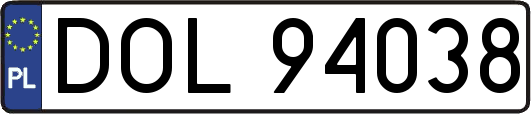 PL

DOL 94038